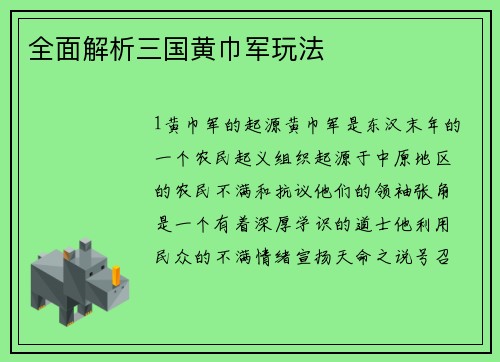 全面解析三国黄巾军玩法

1黄巾军的起源黄巾军是东汉末年的一个农民起义组织起源于中原地区的农民不满和抗议他们的领袖张角是一个有着深厚学识的道士他利用民众的不满情绪宣扬天命之说号召